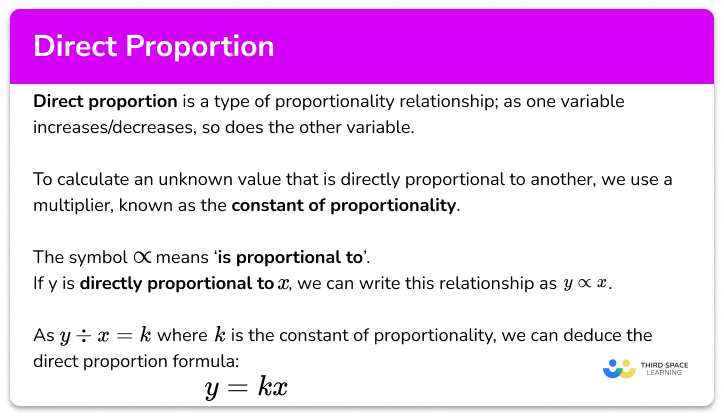 Direct Proportion

Direct proportion is a type of proportionality relationship; as one variable increases/decreases, so does the other variable.

To calculate an unknown value that is directly proportional to another, we use a multiplier, known as the constant of proportionality.

The symbol $\propto$ means 'is proportional to'.
If y is directly proportional to $x$, we can write this relationship as $y \propto x$.

As $y \div x = k$ where $k$ is the constant of proportionality, we can deduce the direct proportion formula:

$y = kx$

THIRD SPACE LEARNING